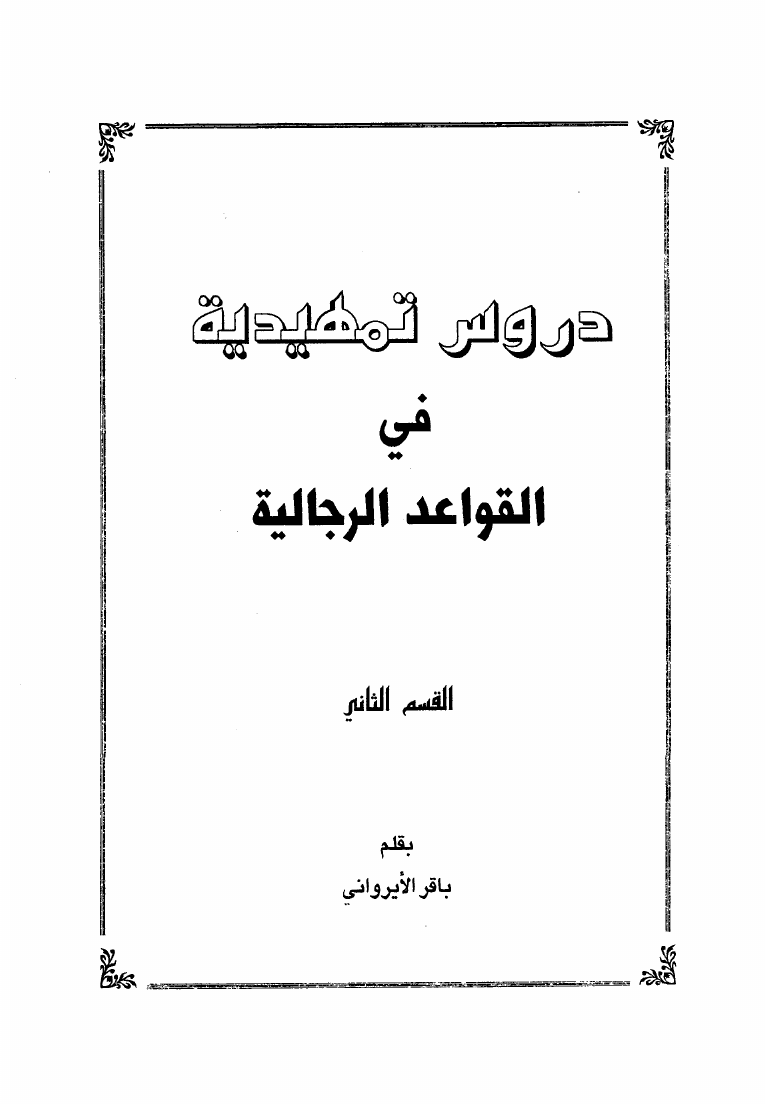 دروس تمهيدية

في

القواعد الرجالية

القسم الثاني

بقلم

باقر الأيرواني